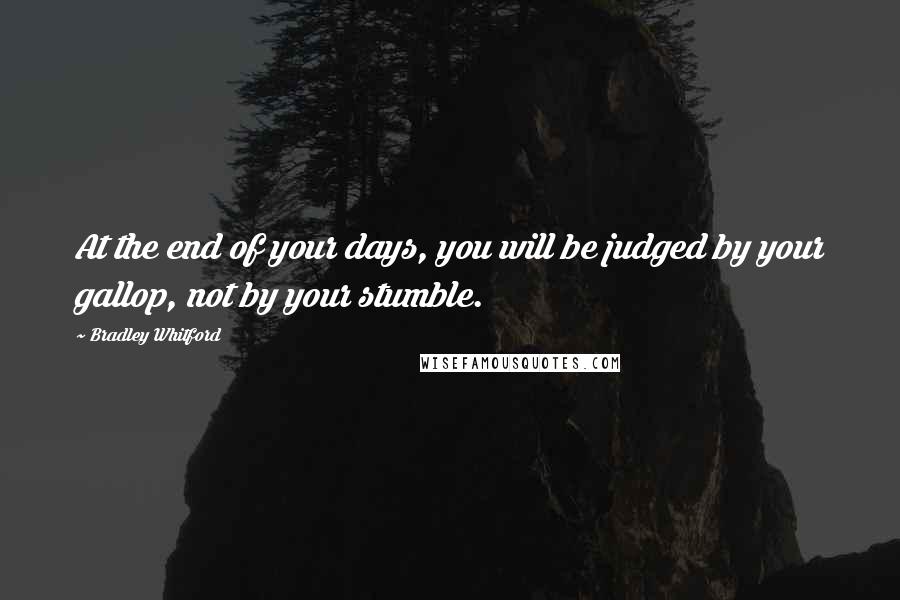 At the end of your days, you will be judged by your gallop, not by your stumble.

~ Bradley Whitford

WISEFAMOUSQUOTES.COM